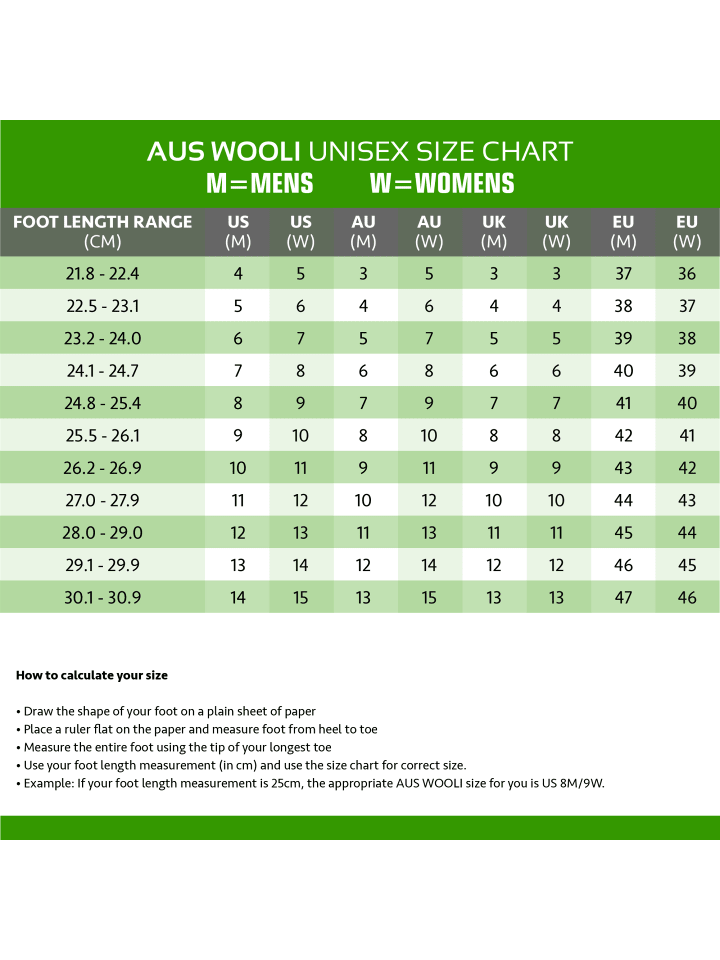 AUS WOOLI UNISEX SIZE CHART
M=MENS W=WOMENS

| FOOT LENGTH RANGE (CM) | US (M) | US (W) | AU (M) | AU (W) | UK (M) | UK (W) | EU (M) | EU (W) |
|---|---|---|---|---|---|---|---|---|
| 21.8 - 22.4 | 4 | 5 | 3 | 5 | 3 | 3 | 37 | 36 |
| 22.5 - 23.1 | 5 | 6 | 4 | 6 | 4 | 4 | 38 | 37 |
| 23.2 - 24.0 | 6 | 7 | 5 | 7 | 5 | 5 | 39 | 38 |
| 24.1 - 24.7 | 7 | 8 | 6 | 8 | 6 | 6 | 40 | 39 |
| 24.8 - 25.4 | 8 | 9 | 7 | 9 | 7 | 7 | 41 | 40 |
| 25.5 - 26.1 | 9 | 10 | 8 | 10 | 8 | 8 | 42 | 41 |
| 26.2 - 26.9 | 10 | 11 | 9 | 11 | 9 | 9 | 43 | 42 |
| 27.0 - 27.9 | 11 | 12 | 10 | 12 | 10 | 10 | 44 | 43 |
| 28.0 - 29.0 | 12 | 13 | 11 | 13 | 11 | 11 | 45 | 44 |
| 29.1 - 29.9 | 13 | 14 | 12 | 14 | 12 | 12 | 46 | 45 |
| 30.1 - 30.9 | 14 | 15 | 13 | 15 | 13 | 13 | 47 | 46 |

How to calculate your size

• Draw the shape of your foot on a plain sheet of paper
• Place a ruler flat on the paper and measure foot from heel to toe
• Measure the entire foot using the tip of your longest toe
• Use your foot length measurement (in cm) and use the size chart for correct size.
• Example: If your foot length measurement is 25cm, the appropriate AUS WOOLI size for you is US 8M/9W.